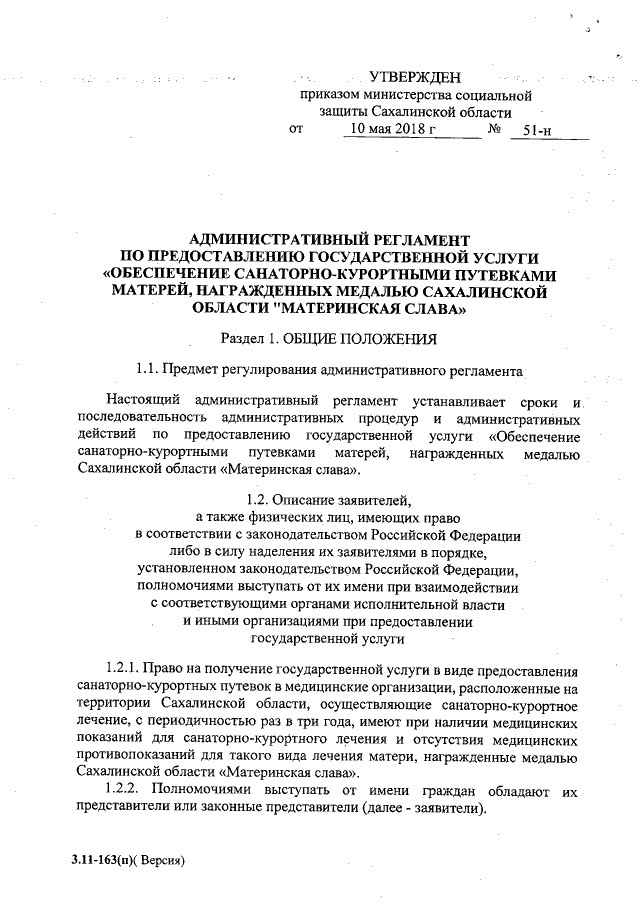 УТВЕРЖДЕН
приказом министерства социальной защиты Сахалинской области
от 10 мая 2018 г № 51-н

АДМИНИСТРАТИВНЫЙ РЕГЛАМЕНТ
ПО ПРЕДОСТАВЛЕНИЮ ГОСУДАРСТВЕННОЙ УСЛУГИ
«ОБЕСПЕЧЕНИЕ САНАТОРНО-КУРОРТНЫМИ ПУТЕВКАМИ МАТЕРЕЙ, НАГРАЖДЕННЫХ МЕДАЛЬЮ САХАЛИНСКОЙ ОБЛАСТИ "МАТЕРИНСКАЯ СЛАВА»

Раздел 1. ОБЩИЕ ПОЛОЖЕНИЯ

1.1. Предмет регулирования административного регламента

Настоящий административный регламент устанавливает сроки и последовательность административных процедур и административных действий по предоставлению государственной услуги «Обеспечение санаторно-курортными путевками матерей, награжденных медалью Сахалинской области «Материнская слава».

1.2. Описание заявителей,
а также физических лиц, имеющих право
в соответствии с законодательством Российской Федерации
либо в силу наделения их заявителями в порядке,
установленном законодательством Российской Федерации,
полномочиями выступать от их имени при взаимодействии
с соответствующими органами исполнительной власти
и иными организациями при предоставлении
государственной услуги

1.2.1. Право на получение государственной услуги в виде предоставления санаторно-курортных путевок в медицинские организации, расположенные на территории Сахалинской области, осуществляющие санаторно-курортное лечение, с периодичностью раз в три года, имеют при наличии медицинских показаний для санаторно-курортного лечения и отсутствия медицинских противопоказаний для такого вида лечения матери, награжденные медалью Сахалинской области «Материнская слава».

1.2.2. Полномочиями выступать от имени граждан обладают их представители или законные представители (далее - заявители).

3.11-163(п)( Версия)